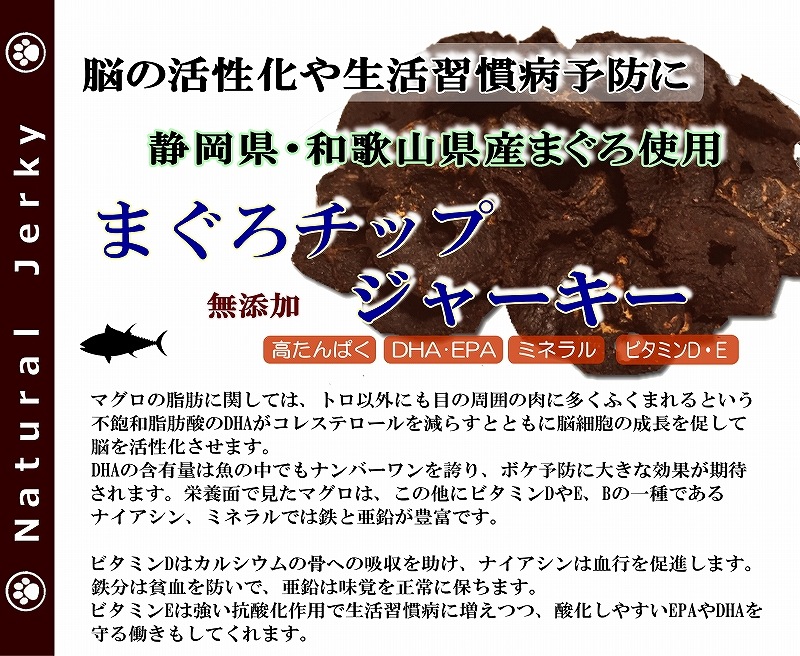 Natural Jerky

脳の活性化や生活習慣病予防に

静岡県・和歌山県産まぐろ使用

まぐろチップ

無添加

ジャーキー

高たんぱく DHA・EPA ミネラル ビタミンD・E

マグロの脂肪に関しては、トロ以外にも目の周囲の肉に多くふくまれるという不飽和脂肪酸のDHAがコレステロールを減らすとともに脳細胞の成長を促して脳を活性化させます。
DHAの含有量は魚の中でもナンバーワンを誇り、ボケ予防に大きな効果が期待されます。栄養面で見たマグロは、この他にビタミンDやE、Bの一種であるナイアシン、ミネラルでは鉄と亜鉛が豊富です。

ビタミンDはカルシウムの骨への吸収を助け、ナイアシンは血行を促進します。
鉄分は貧血を防いで、亜鉛は味覚を正常に保ちます。
ビタミンEは強い抗酸化作用で生活習慣病に増えつつ、酸化しやすいEPAやDHAを守る働きもしてくれます。